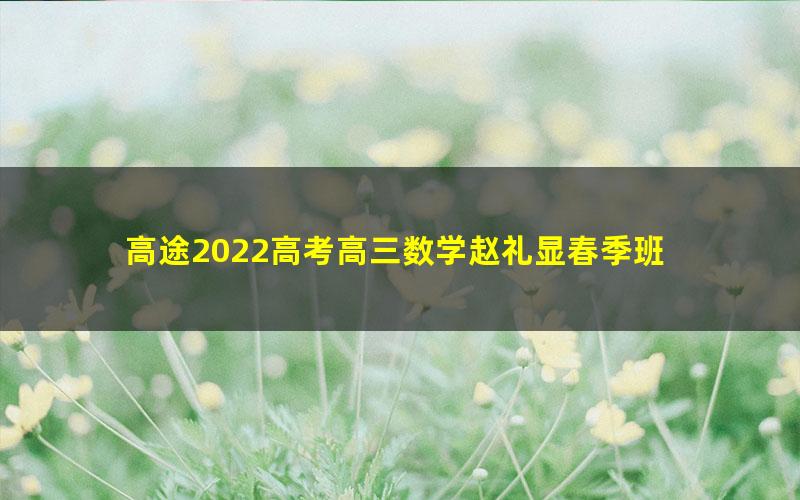 高途2022高考高三数学赵礼显春季班